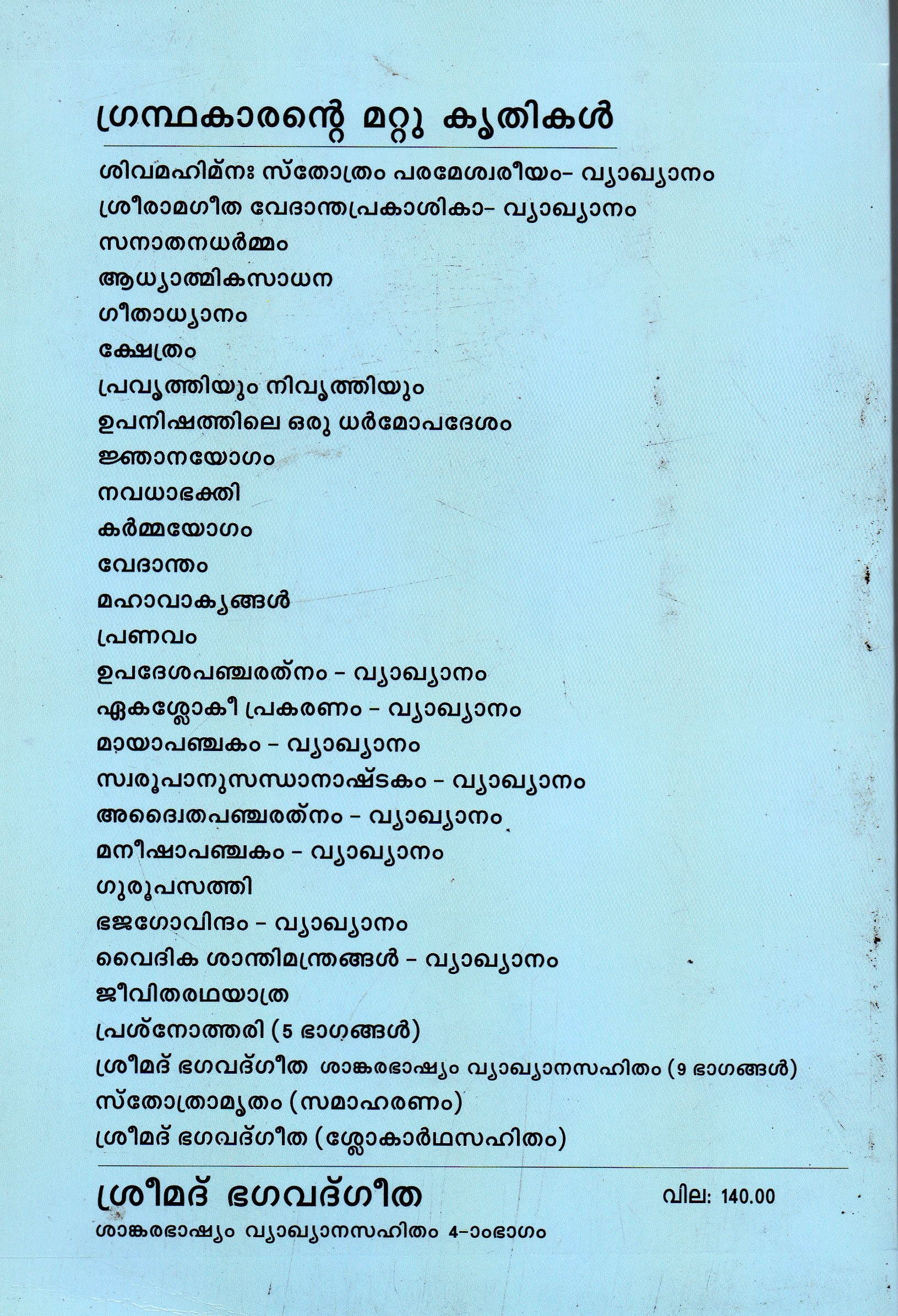 ഗ്രന്ഥകാരന്റെ മറ്റു കൃതികൾ

ശിവമഹിമ്നഃ സ്തോത്രം പരമേശ്വരീയം- വ്യാഖ്യാനം
ശ്രീരാമഗീത വേദാന്തപ്രകാശികാ- വ്യാഖ്യാനം
സനാതനധർമ്മം
ആധ്യാത്മികസാധന
ഗീതാധ്യാനം
ക്ഷേത്രം
പ്രവൃത്തിയും നിവൃത്തിയും
ഉപനിഷത്തിലെ ഒരു ധർമോപദേശം
ജ്ഞാനയോഗം
നവധാഭക്തി
കർമ്മയോഗം
വേദാന്തം
മഹാവാക്യങ്ങൾ
പ്രണവം
ഉപദേശപഞ്ചരത്നം - വ്യാഖ്യാനം
ഏകശ്ലോകീ പ്രകരണം - വ്യാഖ്യാനം
മായാപഞ്ചകം - വ്യാഖ്യാനം
സ്വരൂപാനുസന്ധാനാഷ്ടകം - വ്യാഖ്യാനം
അദ്വൈതപഞ്ചരത്നം - വ്യാഖ്യാനം
മനീഷാപഞ്ചകം - വ്യാഖ്യാനം
ഗുരൂപസത്തി
ഭജഗോവിന്ദം - വ്യാഖ്യാനം
വൈദിക ശാന്തിമന്ത്രങ്ങൾ - വ്യാഖ്യാനം
ജീവിതരഥയാത്ര
പ്രശ്നോത്തരി (5 ഭാഗങ്ങൾ)
ശ്രീമദ് ഭഗവദ്ഗീത ശാങ്കരഭാഷ്യം വ്യാഖ്യാനസഹിതം (9 ഭാഗങ്ങൾ)
സ്തോത്രാമൃതം (സമാഹരണം)
ശ്രീമദ് ഭഗവദ്ഗീത (ശ്ലോകാർഥസഹിതം)

ശ്രീമദ് ഭഗവദ്ഗീത
വില: 140.00
ശാങ്കരഭാഷ്യം വ്യാഖ്യാനസഹിതം 4-ാംഭാഗം